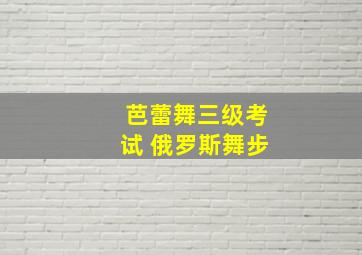 芭蕾舞三级考试 俄罗斯舞步